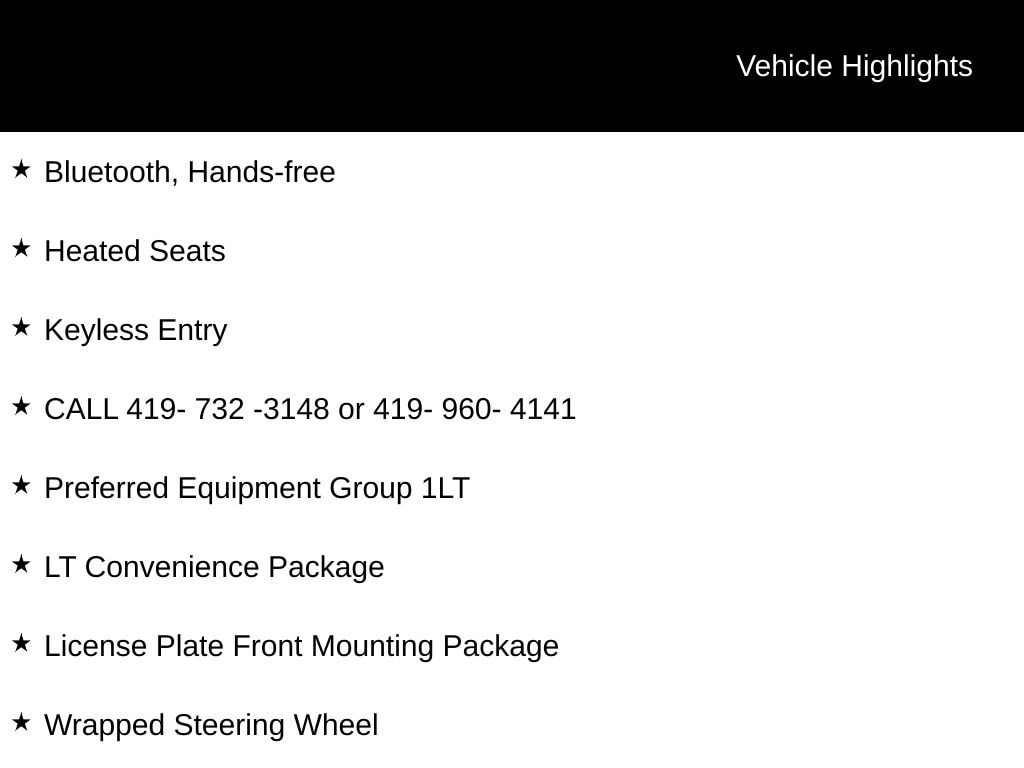 Vehicle Highlights

★ Bluetooth, Hands-free

★ Heated Seats

★ Keyless Entry

★ CALL 419- 732 -3148 or 419- 960- 4141

★ Preferred Equipment Group 1LT

★ LT Convenience Package

★ License Plate Front Mounting Package

★ Wrapped Steering Wheel